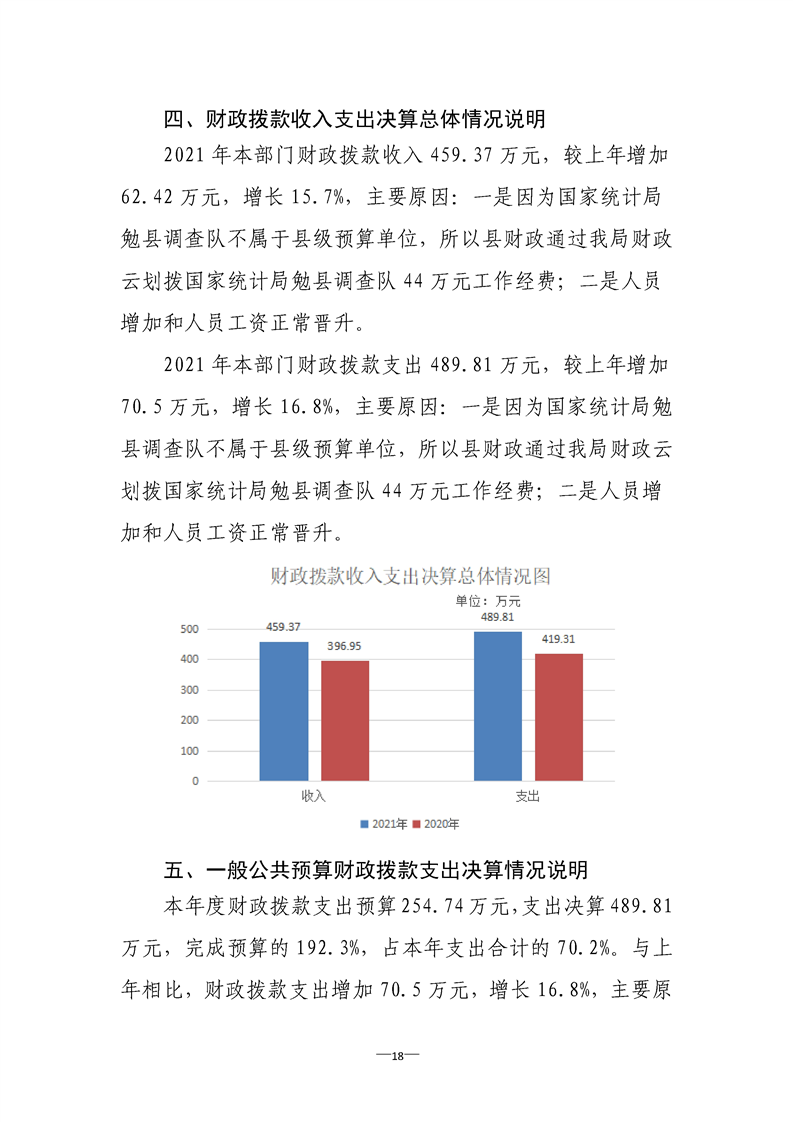 四、财政拨款收入支出决算总体情况说明

2021 年本部门财政拨款收入 459.37 万元，较上年增加 62.42 万元，增长 15.7%，主要原因：一是因为国家统计局勉县调查队不属于县级预算单位，所以县财政通过我局财政云划拨国家统计局勉县调查队 44 万元工作经费；二是人员增加和人员工资正常晋升。

2021 年本部门财政拨款支出 489.81 万元，较上年增加 70.5 万元，增长 16.8%，主要原因：一是因为国家统计局勉县调查队不属于县级预算单位，所以县财政通过我局财政云划拨国家统计局勉县调查队 44 万元工作经费；二是人员增加和人员工资正常晋升。

财政拨款收入支出决算总体情况图

单位：万元

500
400
300
200
100
0

459.37
396.95
489.81
419.31

收入
支出

2021年 2020年

五、一般公共预算财政拨款支出决算情况说明

本年度财政拨款支出预算 254.74 万元，支出决算 489.81 万元，完成预算的 192.3%，占本年支出合计的 70.2%。与上年相比，财政拨款支出增加 70.5 万元，增长 16.8%，主要原

—18—